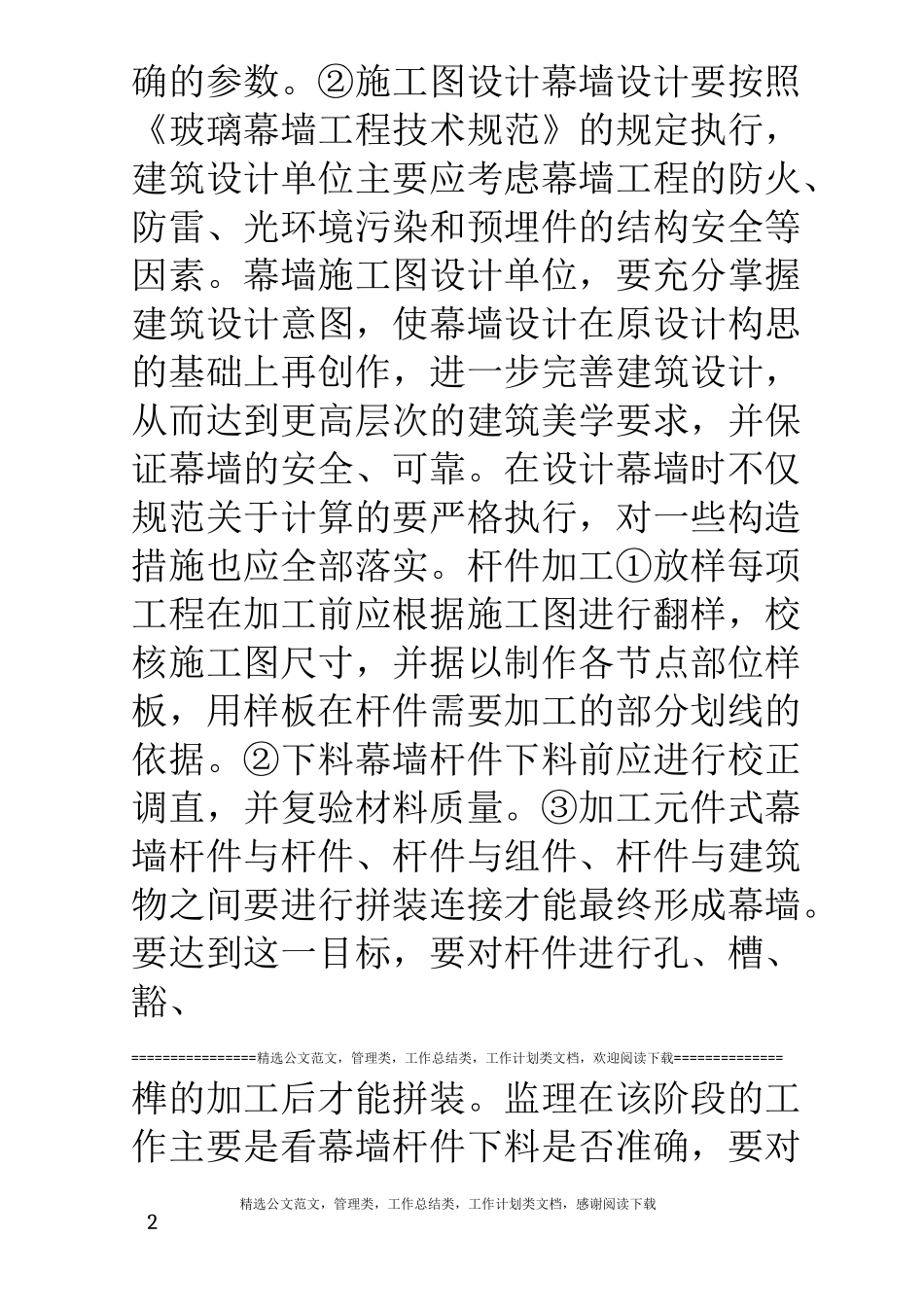 确的参数。②施工图设计幕墙设计要按照《玻璃幕墙工程技术规范》的规定执行，建筑设计单位主要应考虑幕墙工程的防火、防雷、光环境污染和预埋件的结构安全等因素。幕墙施工图设计单位，要充分掌握建筑设计意图，使幕墙设计在原设计构思的基础上再创作，进一步完善建筑设计，从而达到更高层次的建筑美学要求，并保证幕墙的安全、可靠。在设计幕墙时不仅规范关于计算的要严格执行，对一些构造措施也应全部落实。杆件加工①放样每项工程在加工前应根据施工图进行翻样，校核施工图尺寸，并据以制作各节点部位样板，用样板在杆件需要加工的部分划线的依据。②下料幕墙杆件下料前应进行校正调直，并复验材料质量。③加工元件式幕墙杆件与杆件、杆件与组件、杆件与建筑物之间要进行拼装连接才能最终形成幕墙。要达到这一目标，要对杆件进行孔、槽、豁、

================精选公文范文，管理类，工作总结类，工作计划类文档，欢迎阅读下载==============

榫的加工后才能拼装。监理在该阶段的工作主要是看幕墙杆件下料是否准确，要对

精选公文范文，管理类，工作总结类，工作计划类文档，感谢阅读下载

2